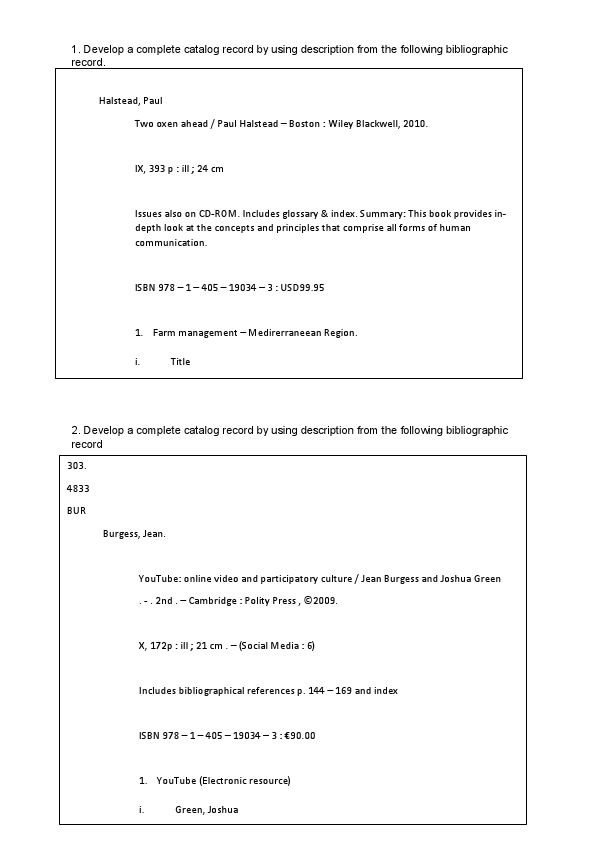 1. Develop a complete catalog record by using description from the following bibliographic record.

Halstead, Paul

Two oxen ahead / Paul Halstead – Boston : Wiley Blackwell, 2010.

IX, 393 p : ill ; 24 cm

Issues also on CD-ROM. Includes glossary & index. Summary: This book provides in-depth look at the concepts and principles that comprise all forms of human communication.

ISBN 978 – 1 – 405 – 19034 – 3 : USD99.95

1. Farm management – Medirerraneean Region.

i. Title

2. Develop a complete catalog record by using description from the following bibliographic record

303.

4833

BUR

Burgess, Jean.

YouTube: online video and participatory culture / Jean Burgess and Joshua Green

. - . 2nd . – Cambridge : Polity Press , ©2009.

X, 172p : ill ; 21 cm . – (Social Media : 6)

Includes bibliographical references p. 144 – 169 and index

ISBN 978 – 1 – 405 – 19034 – 3 : €90.00

1. YouTube (Electronic resource)

i. Green, Joshua